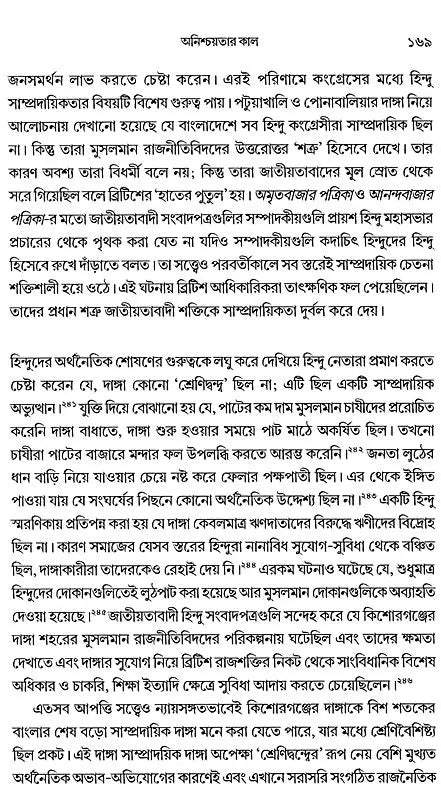 অনিশ্চয়তার কাল ১৬৯

জনসমর্থন লাভ করতে চেষ্টা করেন। এরই পরিণামে কংগ্রেসের মধ্যে হিন্দু সাম্প্রদায়িকতার বিষয়টি বিশেষ গুরুত্ব পায়। পটুয়াখালি ও পোনাবালিয়ার দাঙ্গা নিয়ে আলোচনায় দেখানো হয়েছে যে বাংলাদেশে সব হিন্দু কংগ্রেসীরা সাম্প্রদায়িক ছিল না। কিন্তু তারা মুসলমান রাজনীতিবিদদের উত্তরোত্তর 'শত্রু' হিসেবে দেখে। তার কারণ অবশ্য তারা বিধর্মী বলে নয়; কিন্তু তারা জাতীয়তাবাদের মূল স্রোত থেকে সরে গিয়েছিল বলে ব্রিটিশের 'হাতের পুতুল' হয়। অমৃতবাজার পত্রিকা ও আনন্দবাজার পত্রিকা-র মতো জাতীয়তাবাদী সংবাদপত্রগুলির সম্পাদকীয়গুলি প্রায়শ হিন্দু মহাসভার প্রচারের থেকে পৃথক করা যেত না যদিও সম্পাদকীয়গুলি কদাচিৎ হিন্দুদের হিন্দু হিসেবে রুখে দাঁড়াতে বলত। তা সত্ত্বেও পরবর্তীকালে সব স্তরেই সাম্প্রদায়িক চেতনা শক্তিশালী হয়ে ওঠে। এই ঘটনায় ব্রিটিশ আধিকারিকরা তাৎক্ষণিক ফল পেয়েছিলেন। তাদের প্রধান শত্রু জাতীয়তাবাদী শক্তিকে সাম্প্রদায়িকতা দুর্বল করে দেয়।

হিন্দুদের অর্থনৈতিক শোষণের গুরুত্বকে লঘু করে দেখিয়ে হিন্দু নেতারা প্রমাণ করতে চেষ্টা করেন যে, দাঙ্গা কোনো 'শ্রেণিদ্বন্দ্ব' ছিল না; এটি ছিল একটি সাম্প্রদায়িক অভ্যুত্থান।$^{২৪১}$ যুক্তি দিয়ে বোঝানো হয় যে, পাটের কম দাম মুসলমান চাষীদের প্ররোচিত করেনি দাঙ্গা বাধাতে, দাঙ্গা শুরু হওয়ার সময়ে পাট মাঠে অকর্ষিত ছিল। তখনো চাষীরা পাটের বাজারে মন্দার ফল উপলব্ধি করতে আরম্ভ করেনি।$^{২৪২}$ জনতা লুঠের ধান বাড়ি নিয়ে যাওয়ার চেয়ে নষ্ট করে ফেলার পক্ষপাতী ছিল। এর থেকে ইঙ্গিত পাওয়া যায় যে সংঘর্ষের পিছনে কোনো অর্থনৈতিক উদ্দেশ্য ছিল না।$^{২৪৩}$ একটি হিন্দু স্মরণিকায় প্রতিপন্ন করা হয় যে দাঙ্গা কেবলমাত্র ঋণদাতাদের বিরুদ্ধে ঋণীদের বিদ্রোহ ছিল না। কারণ সমাজের যেসব স্তরের হিন্দুরা নানাবিধ সুযোগ-সুবিধা থেকে বঞ্চিত ছিল, দাঙ্গাকারীরা তাদেরকেও রেহাই দেয় নি।$^{২৪৪}$ এরকম ঘটনাও ঘটেছে যে, শুধুমাত্র হিন্দুদের দোকানগুলিতেই লুঠপাট করা হয়েছে আর মুসলমান দোকানগুলিকে অব্যাহতি দেওয়া হয়েছে।$^{২৪৫}$ জাতীয়তাবাদী হিন্দু সংবাদপত্রগুলি সন্দেহ করে যে কিশোরগঞ্জের দাঙ্গা শহরের মুসলমান রাজনীতিবিদদের পরিকল্পনায় ঘটেছিল এবং তাদের ক্ষমতা দেখাতে এবং দাঙ্গার সুযোগ নিয়ে ব্রিটিশ রাজশক্তির নিকট থেকে সাংবিধানিক বিশেষ অধিকার ও চাকরি, শিক্ষা ইত্যাদি ক্ষেত্রে সুবিধা আদায় করতে চেয়েছিলেন।$^{২৪৬}$

এতসব আপত্তি সত্ত্বেও ন্যায়সঙ্গতভাবেই কিশোরগঞ্জের দাঙ্গাকে বিশ শতকের বাংলার শেষ বড়ো সাম্প্রদায়িক দাঙ্গা মনে করা যেতে পারে, যার মধ্যে শ্রেণিবৈশিষ্ট্য ছিল প্রকট। এই দাঙ্গা সাম্প্রদায়িক দাঙ্গা অপেক্ষা 'শ্রেণিদ্বন্দ্বের' রূপ নেয় বেশি মুখ্যত অর্থনৈতিক অভাব-অভিযোগের কারণেই এবং এখানে সরাসরি সংগঠিত রাজনৈতিক